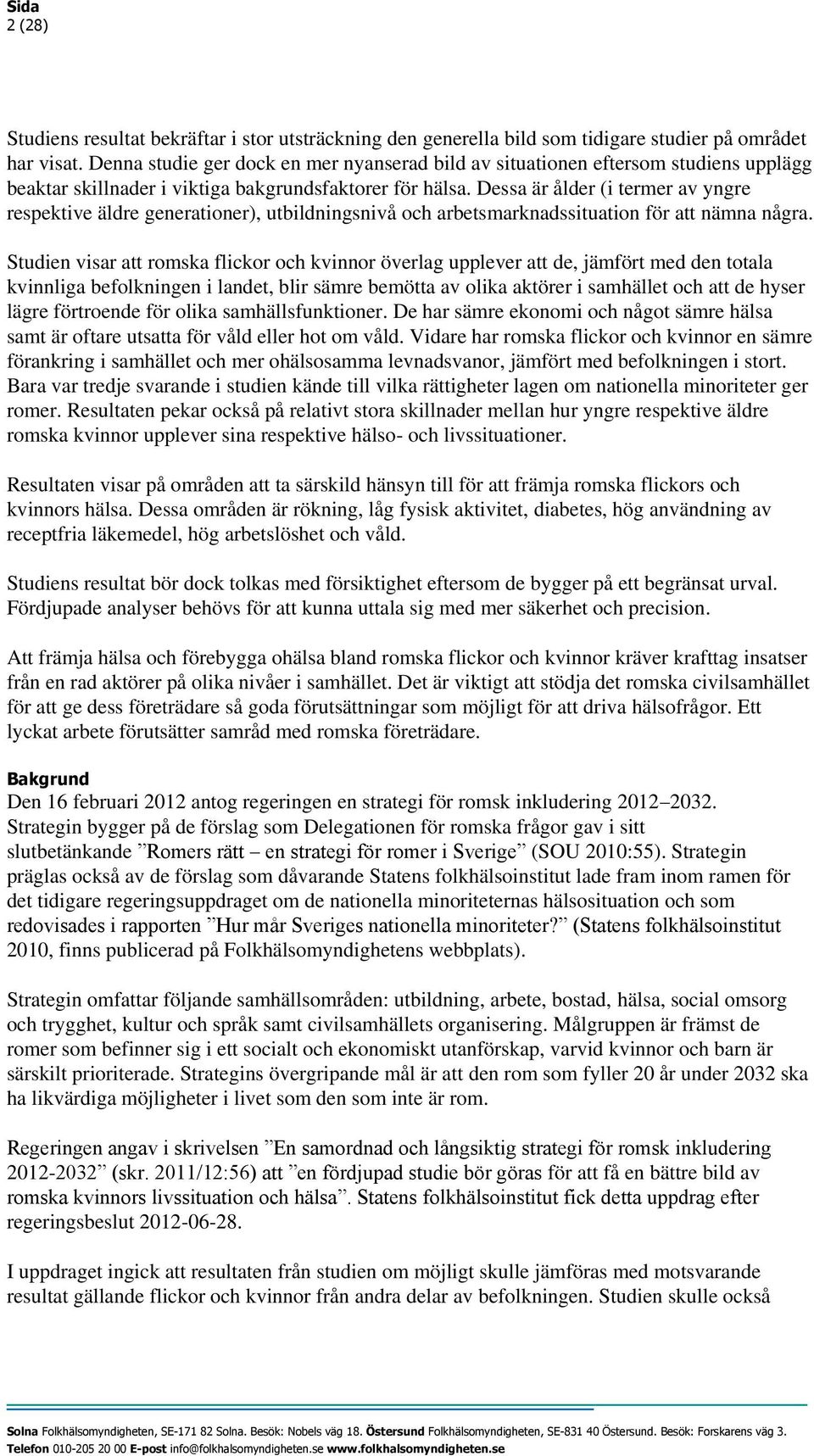 Sida
2 (28)

Studiens resultat bekräftar i stor utsträckning den generella bild som tidigare studier på området har visat. Denna studie ger dock en mer nyanserad bild av situationen eftersom studiens upplägg beaktar skillnader i viktiga bakgrundsfaktorer för hälsa. Dessa är ålder (i termer av yngre respektive äldre generationer), utbildningsnivå och arbetsmarknadssituation för att nämna några.

Studien visar att romska flickor och kvinnor överlag upplever att de, jämfört med den totala kvinnliga befolkningen i landet, blir sämre bemötta av olika aktörer i samhället och att de hyser lägre förtroende för olika samhällsfunktioner. De har sämre ekonomi och något sämre hälsa samt är oftare utsatta för våld eller hot om våld. Vidare har romska flickor och kvinnor en sämre förankring i samhället och mer ohälsosamma levnadsvanor, jämfört med befolkningen i stort. Bara var tredje svarande i studien kände till vilka rättigheter lagen om nationella minoriteter ger romer. Resultaten pekar också på relativt stora skillnader mellan hur yngre respektive äldre romska kvinnor upplever sina respektive hälso- och livssituationer.

Resultaten visar på områden att ta särskild hänsyn till för att främja romska flickors och kvinnors hälsa. Dessa områden är rökning, låg fysisk aktivitet, diabetes, hög användning av receptfria läkemedel, hög arbetslöshet och våld.

Studiens resultat bör dock tolkas med försiktighet eftersom de bygger på ett begränsat urval. Fördjupade analyser behövs för att kunna uttala sig med mer säkerhet och precision.

Att främja hälsa och förebygga ohälsa bland romska flickor och kvinnor kräver krafttag insatser från en rad aktörer på olika nivåer i samhället. Det är viktigt att stödja det romska civilsamhället för att ge dess företrädare så goda förutsättningar som möjligt för att driva hälsofrågor. Ett lyckat arbete förutsätter samråd med romska företrädare.

Bakgrund
Den 16 februari 2012 antog regeringen en strategi för romsk inkludering 2012–2032. Strategin bygger på de förslag som Delegationen för romska frågor gav i sitt slutbetänkande ”Romers rätt – en strategi för romer i Sverige” (SOU 2010:55). Strategin präglas också av de förslag som dåvarande Statens folkhälsoinstitut lade fram inom ramen för det tidigare regeringsuppdraget om de nationella minoriteternas hälsosituation och som redovisades i rapporten ”Hur mår Sveriges nationella minoriteter?” (Statens folkhälsoinstitut 2010, finns publicerad på Folkhälsomyndighetens webbplats).

Strategin omfattar följande samhällsområden: utbildning, arbete, bostad, hälsa, social omsorg och trygghet, kultur och språk samt civilsamhällets organisering. Målgruppen är främst de romer som befinner sig i ett socialt och ekonomiskt utanförskap, varvid kvinnor och barn är särskilt prioriterade. Strategins övergripande mål är att den rom som fyller 20 år under 2032 ska ha likvärdiga möjligheter i livet som den som inte är rom.

Regeringen angav i skrivelsen ”En samordnad och långsiktig strategi för romsk inkludering 2012-2032” (skr. 2011/12:56) att ”en fördjupad studie bör göras för att få en bättre bild av romska kvinnors livssituation och hälsa”. Statens folkhälsoinstitut fick detta uppdrag efter regeringsbeslut 2012-06-28.

I uppdraget ingick att resultaten från studien om möjligt skulle jämföras med motsvarande resultat gällande flickor och kvinnor från andra delar av befolkningen. Studien skulle också

Solna Folkhälsomyndigheten, SE-171 82 Solna. Besök: Nobels väg 18. Östersund Folkhälsomyndigheten, SE-831 40 Östersund. Besök: Forskarens väg 3.
Telefon 010-205 20 00 E-post info@folkhalsomyndigheten.se www.folkhalsomyndigheten.se